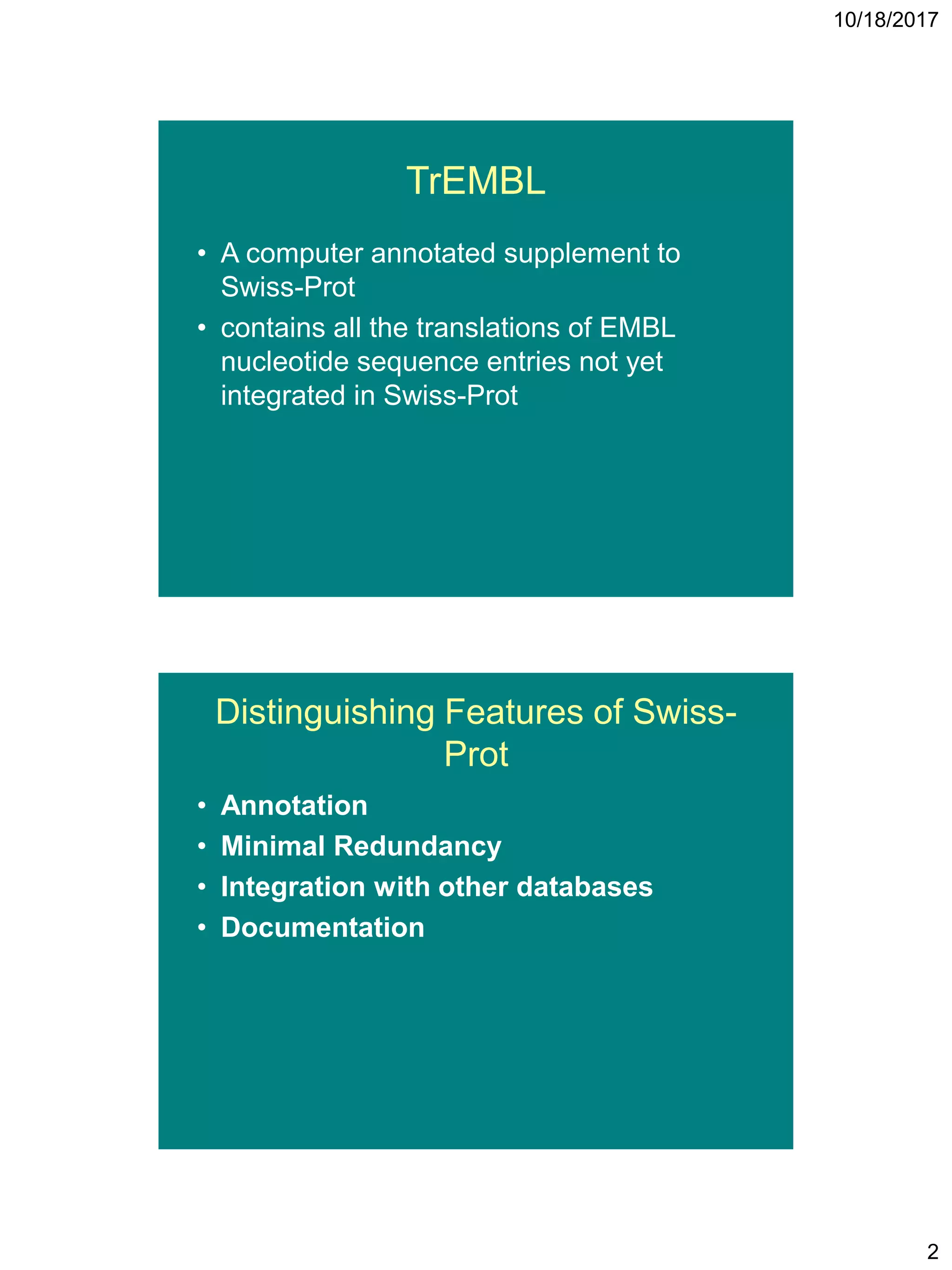 10/18/2017

TrEMBL

• A computer annotated supplement to Swiss-Prot
• contains all the translations of EMBL nucleotide sequence entries not yet integrated in Swiss-Prot

Distinguishing Features of Swiss-Prot

• Annotation
• Minimal Redundancy
• Integration with other databases
• Documentation

2